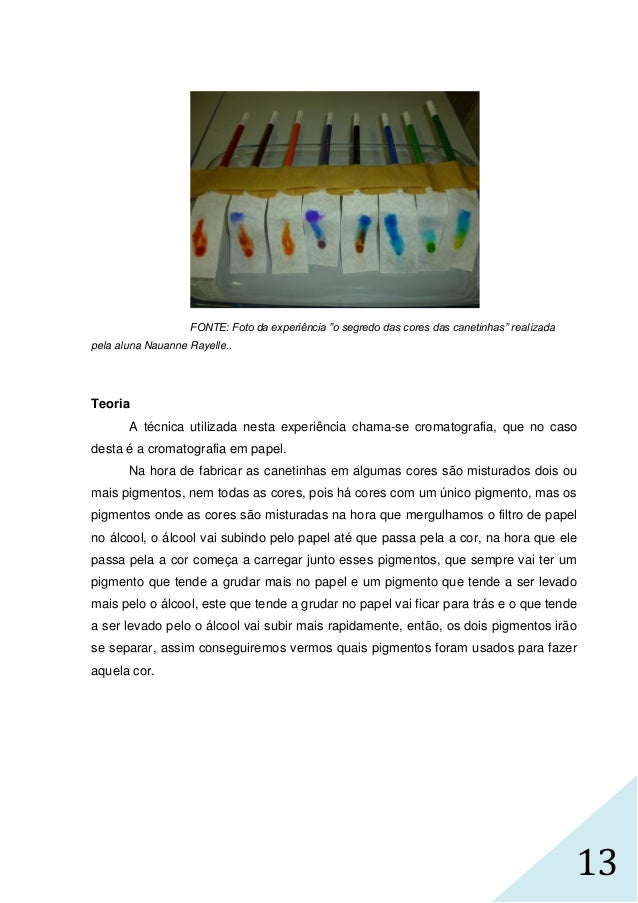 FONTE: Foto da experiência "o segredo das cores das canetinhas" realizada pela aluna Nauanne Rayelle..

Teoria

A técnica utilizada nesta experiência chama-se cromatografia, que no caso desta é a cromatografia em papel.

Na hora de fabricar as canetinhas em algumas cores são misturados dois ou mais pigmentos, nem todas as cores, pois há cores com um único pigmento, mas os pigmentos onde as cores são misturadas na hora que mergulhamos o filtro de papel no álcool, o álcool vai subindo pelo papel até que passa pela a cor, na hora que ele passa pela a cor começa a carregar junto esses pigmentos, que sempre vai ter um pigmento que tende a grudar mais no papel e um pigmento que tende a ser levado mais pelo o álcool, este que tende a grudar no papel vai ficar para trás e o que tende a ser levado pelo o álcool vai subir mais rapidamente, então, os dois pigmentos irão se separar, assim conseguiremos vermos quais pigmentos foram usados para fazer aquela cor.

13